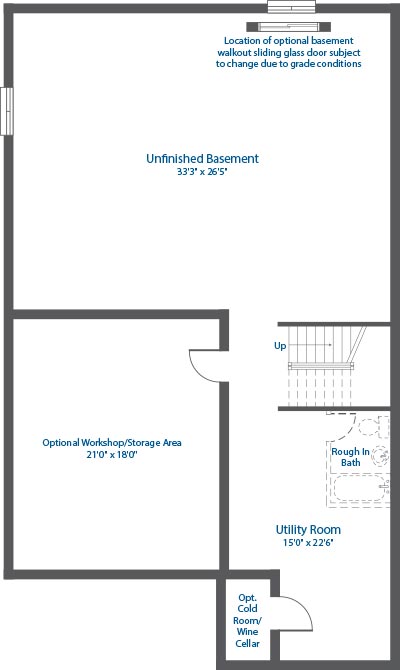 Location of optional basement walkout sliding glass door subject to change due to grade conditions

Unfinished Basement
33'3" x 26'5"

Up

Optional Workshop/Storage Area
21'0" x 18'0"

Rough In Bath

Utility Room
15'0" x 22'6"

Opt. Cold Room/ Wine Cellar